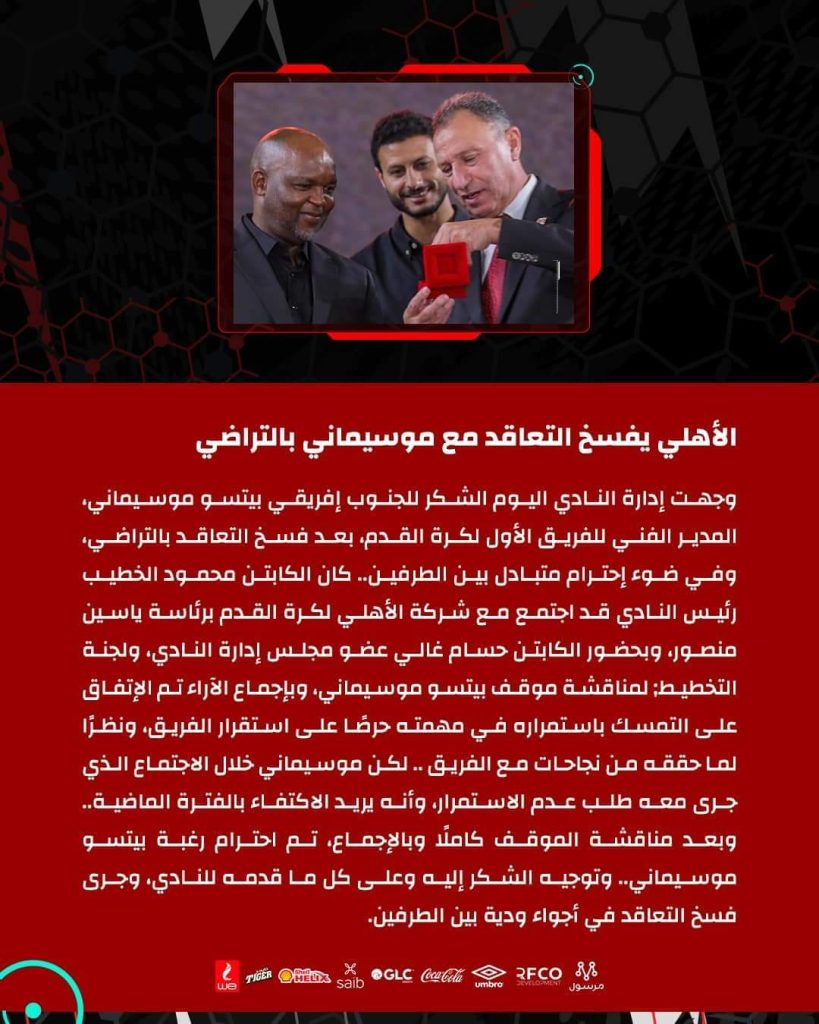 الأهلي يفسخ التعاقد مع موسيماني بالتراضي

وجهت إدارة النادي اليوم الشكر للجنوب إفريقي بيتسو موسيماني، المدير الفني للفريق الأول لكرة القدم، بعد فسخ التعاقد بالتراضي، وفي ضوء إحترام متبادل بين الطرفين.. كان الكابتن محمود الخطيب رئيس النادي قد اجتمع مع شركة الأهلي لكرة القدم برئاسة ياسين منصور، وبحضور الكابتن حسام غالي عضو مجلس إدارة النادي، ولجنة التخطيط؛ لمناقشة موقف بيتسو موسيماني، وبإجماع الآراء تم الإتفاق على التمسك باستمراره في مهمته حرصًا على استقرار الفريق، ونظرًا لما حققه من نجاحات مع الفريق .. لكن موسيماني خلال الاجتماع الذي جرى معه طلب عدم الاستمرار، وأنه يريد الاكتفاء بالفترة الماضية.. وبعد مناقشة الموقف كاملًا وبالإجماع، تم احترام رغبة بيتسو موسيماني.. وتوجيه الشكر إليه وعلى كل ما قدمه للنادي، وجرى فسخ التعاقد في أجواء ودية بين الطرفين.

we TIGER Shell HELIX saib GLC Coca-Cola umbro RFCO DEVELOPMENT مرسول